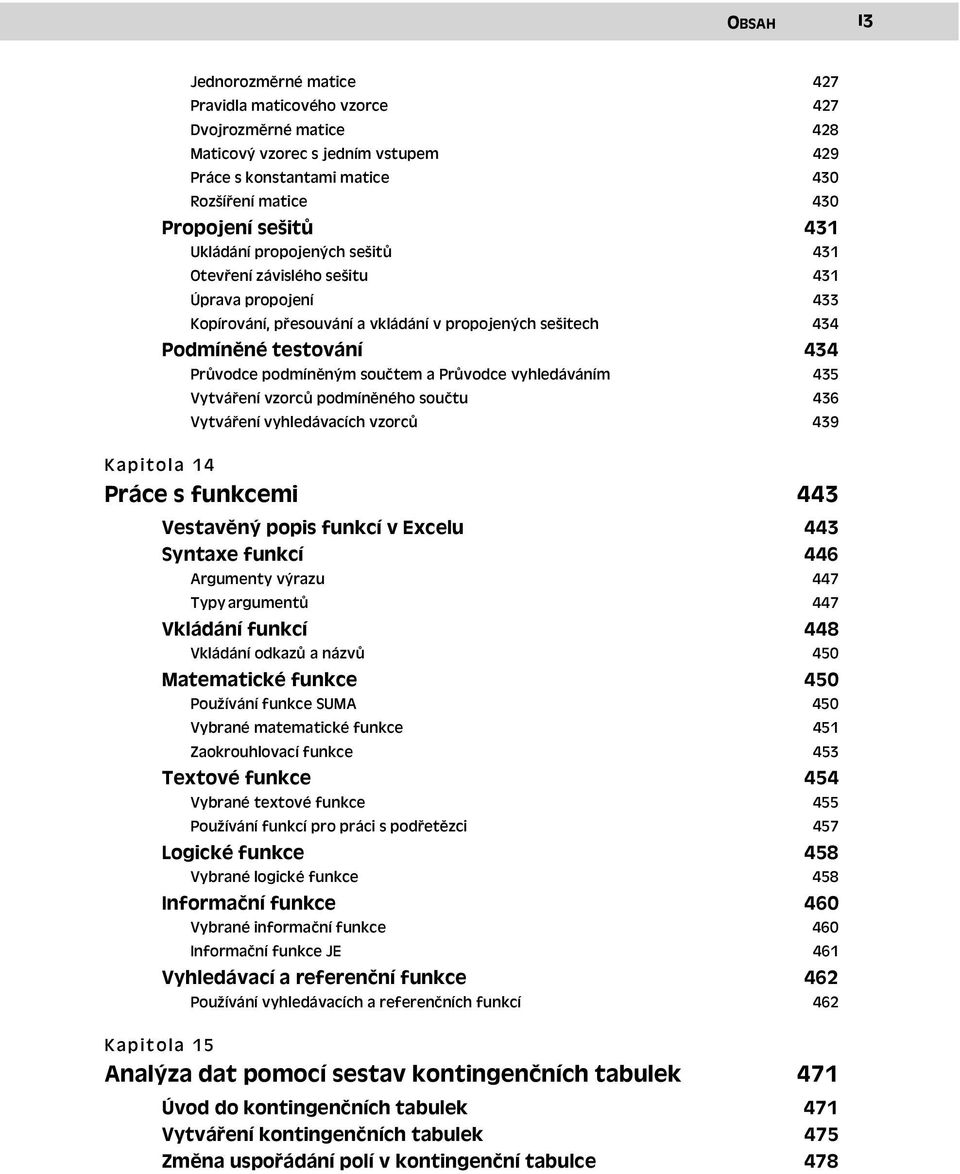 OBSAH 13

Jednorozměrné matice 427
Pravidla maticového vzorce 427
Dvojrozměrné matice 428
Maticový vzorec s jedním vstupem 429
Práce s konstantami matice 430
Rozšíření matice 430
Propojení sešitů 431
Ukládání propojených sešitů 431
Otevření závislého sešitu 431
Úprava propojení 433
Kopírování, přesouvání a vkládání v propojených sešitech 434
Podmíněné testování 434
Průvodce podmíněným součtem a Průvodce vyhledáváním 435
Vytváření vzorců podmíněného součtu 436
Vytváření vyhledávacích vzorců 439

Kapitola 14
Práce s funkcemi 443
Vestavěný popis funkcí v Excelu 443
Syntaxe funkcí 446
Argumenty výrazu 447
Typy argumentů 447
Vkládání funkcí 448
Vkládání odkazů a názvů 450
Matematické funkce 450
Používání funkce SUMA 450
Vybrané matematické funkce 451
Zaokrouhlovací funkce 453
Textové funkce 454
Vybrané textové funkce 455
Používání funkcí pro práci s podřetězci 457
Logické funkce 458
Vybrané logické funkce 458
Informační funkce 460
Vybrané informační funkce 460
Informační funkce JE 461
Vyhledávací a referenční funkce 462
Používání vyhledávacích a referenčních funkcí 462

Kapitola 15
Analýza dat pomocí sestav kontingenčních tabulek 471
Úvod do kontingenčních tabulek 471
Vytváření kontingenčních tabulek 475
Změna uspořádání polí v kontingenční tabulce 478